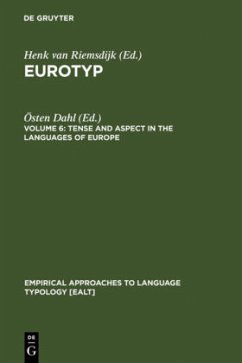 DE GRUYTER

Henk van Riemsdijk (Ed.)
EUROTYP

Östen Dahl (Ed.)
VOLUME 6: TENSE AND ASPECT IN THE LANGUAGES OF EUROPE

EMPIRICAL APPROACHES TO LANGUAGE TYPOLOGY [EALT]

DE
G